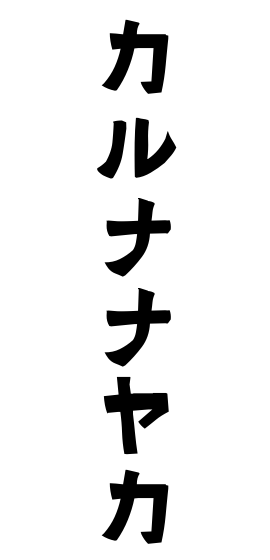 カルナナヤカ